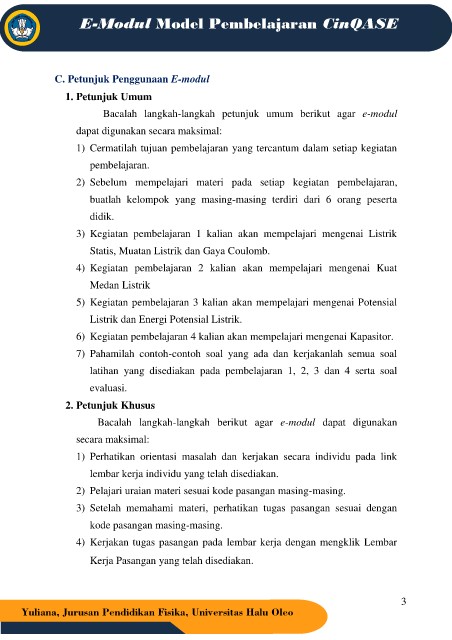 E-Modul Model Pembelajaran CinQASE

C. Petunjuk Penggunaan E-modul

1. Petunjuk Umum

Bacalah langkah-langkah petunjuk umum berikut agar e-modul dapat digunakan secara maksimal:

1) Cermatilah tujuan pembelajaran yang tercantum dalam setiap kegiatan pembelajaran.
2) Sebelum mempelajari materi pada setiap kegiatan pembelajaran, buatlah kelompok yang masing-masing terdiri dari 6 orang peserta didik.
3) Kegiatan pembelajaran 1 kalian akan mempelajari mengenai Listrik Statis, Muatan Listrik dan Gaya Coulomb.
4) Kegiatan pembelajaran 2 kalian akan mempelajari mengenai Kuat Medan Listrik
5) Kegiatan pembelajaran 3 kalian akan mempelajari mengenai Potensial Listrik dan Energi Potensial Listrik.
6) Kegiatan pembelajaran 4 kalian akan mempelajari mengenai Kapasitor.
7) Pahamilah contoh-contoh soal yang ada dan kerjakanlah semua soal latihan yang disediakan pada pembelajaran 1, 2, 3 dan 4 serta soal evaluasi.

2. Petunjuk Khusus

Bacalah langkah-langkah berikut agar e-modul dapat digunakan secara maksimal:

1) Perhatikan orientasi masalah dan kerjakan secara individu pada link lembar kerja individu yang telah disediakan.
2) Pelajari uraian materi sesuai kode pasangan masing-masing.
3) Setelah memahami materi, perhatikan tugas pasangan sesuai dengan kode pasangan masing-masing.
4) Kerjakan tugas pasangan pada lembar kerja dengan mengklik Lembar Kerja Pasangan yang telah disediakan.

3

Yuliana, Jurusan Pendidikan Fisika, Universitas Halu Oleo